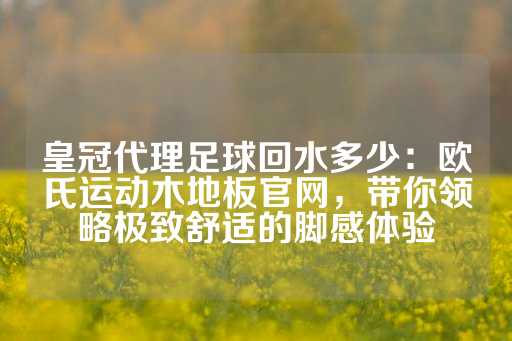 皇冠代理足球回水多少：欧氏运动木地板官网，带你领略极致舒适的脚感体验